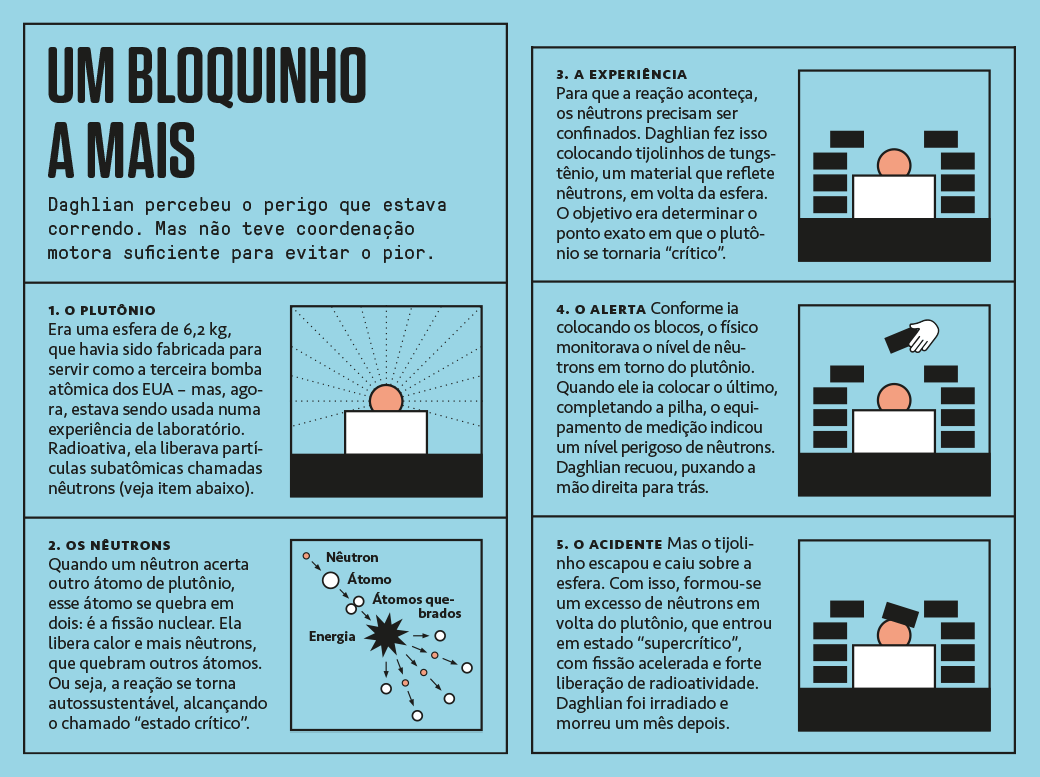 UM BLOQUINHO A MAIS

Daghlian percebeu o perigo que estava correndo. Mas não teve coordenação motora suficiente para evitar o pior.

1. O PLUTÔNIO
Era uma esfera de 6,2 kg, que havia sido fabricada para servir como a terceira bomba atômica dos EUA – mas, agora, estava sendo usada numa experiência de laboratório. Radioativa, ela liberava partículas subatômicas chamadas nêutrons (veja item abaixo).

2. OS NÊUTRONS
Quando um nêutron acerta outro átomo de plutônio, esse átomo se quebra em dois: é a fissão nuclear. Ela libera calor e mais nêutrons, que quebram outros átomos. Ou seja, a reação se torna autossustentável, alcançando o chamado “estado crítico”.

Nêutron
Átomo
Átomos quebrados
Energia

3. A EXPERIÊNCIA
Para que a reação aconteça, os nêutrons precisam ser confinados. Daghlian fez isso colocando tijolinhos de tungstênio, um material que reflete nêutrons, em volta da esfera. O objetivo era determinar o ponto exato em que o plutônio se tornaria “crítico”.

4. O ALERTA Conforme ia colocando os blocos, o físico monitorava o nível de nêutrons em torno do plutônio. Quando ele ia colocar o último, completando a pilha, o equipamento de medição indicou um nível perigoso de nêutrons. Daghlian recuou, puxando a mão direita para trás.

5. O ACIDENTE Mas o tijolinho escapou e caiu sobre a esfera. Com isso, formou-se um excesso de nêutrons em volta do plutônio, que entrou em estado “supercrítico”, com fissão acelerada e forte liberação de radioatividade. Daghlian foi irradiado e morreu um mês depois.